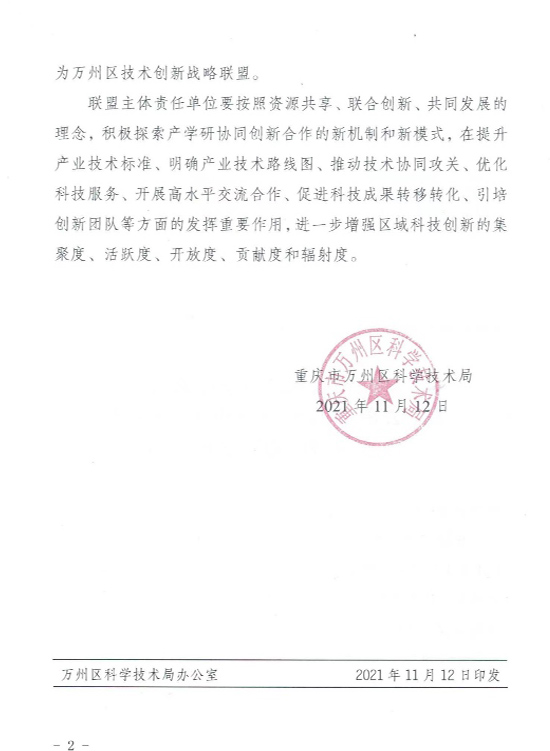 为万州区技术创新战略联盟。

联盟主体责任单位要按照资源共享、联合创新、共同发展的理念，积极探索产学研协同创新合作的新机制和新模式，在提升产业技术标准、明确产业技术路线图、推动技术协同攻关、优化科技服务、开展高水平交流合作、促进科技成果转移转化、引培创新团队等方面的发挥重要作用，进一步增强区域科技创新的集聚度、活跃度、开放度、贡献度和辐射度。

重庆市万州区科学技术局
2021 年 11 月 12 日

重庆市万州区科学技术局

万州区科学技术局办公室　　2021 年 11 月 12 日印发

- 2 -